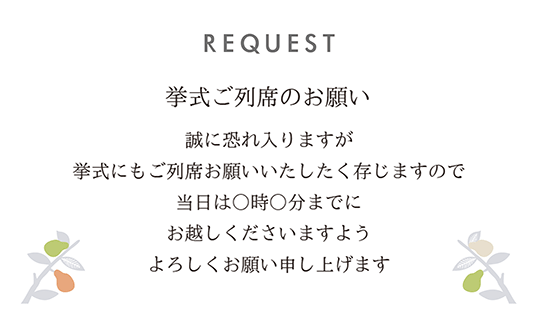 REQUEST

挙式ご列席のお願い

誠に恐れ入りますが
挙式にもご列席お願いいたしたく存じますので
当日は○時○分までに
お越しくださいますよう
よろしくお願い申し上げます